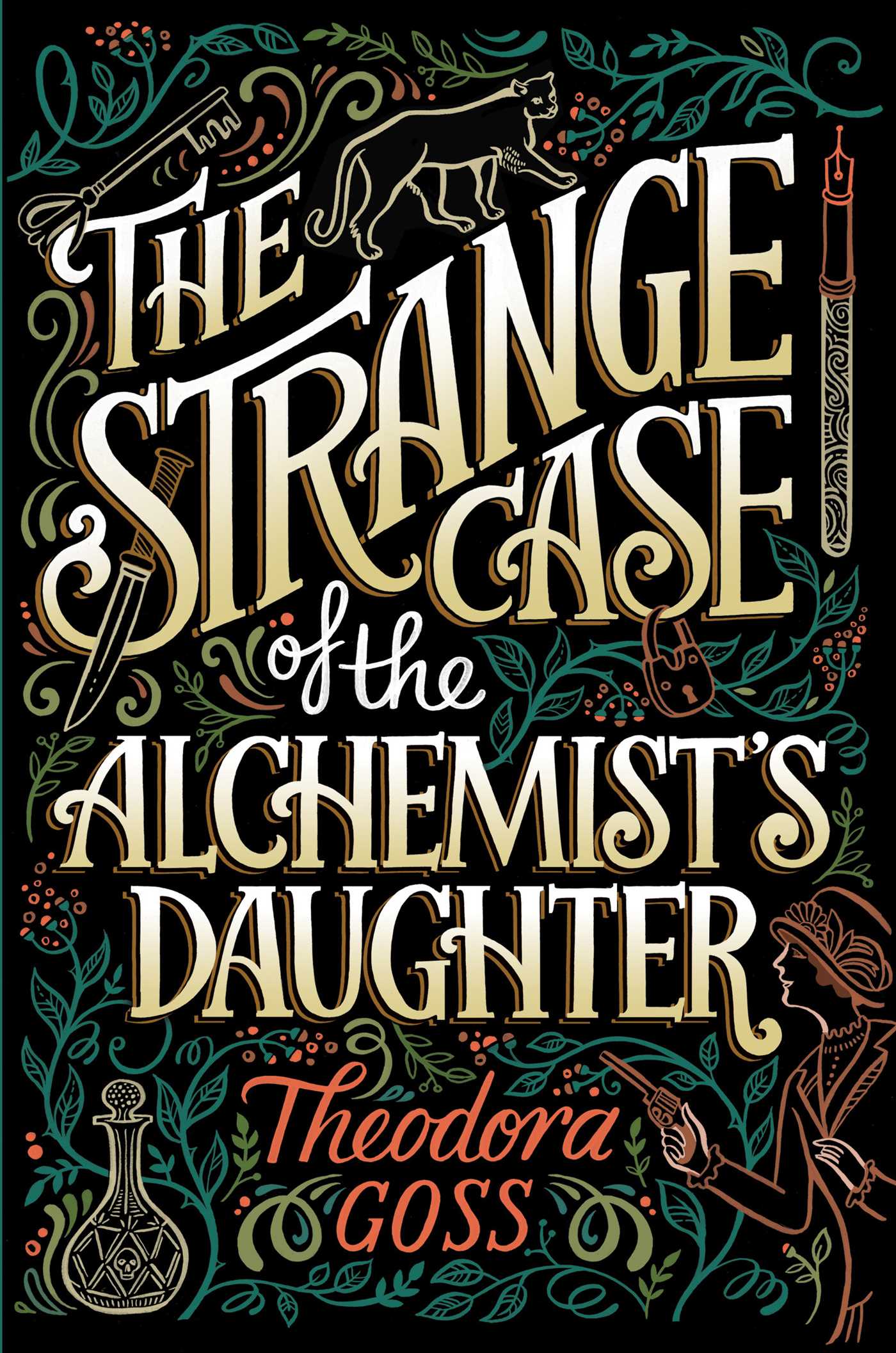 THE STRANGE CASE of the ALCHEMIST'S DAUGHTER

Theodora GOSS